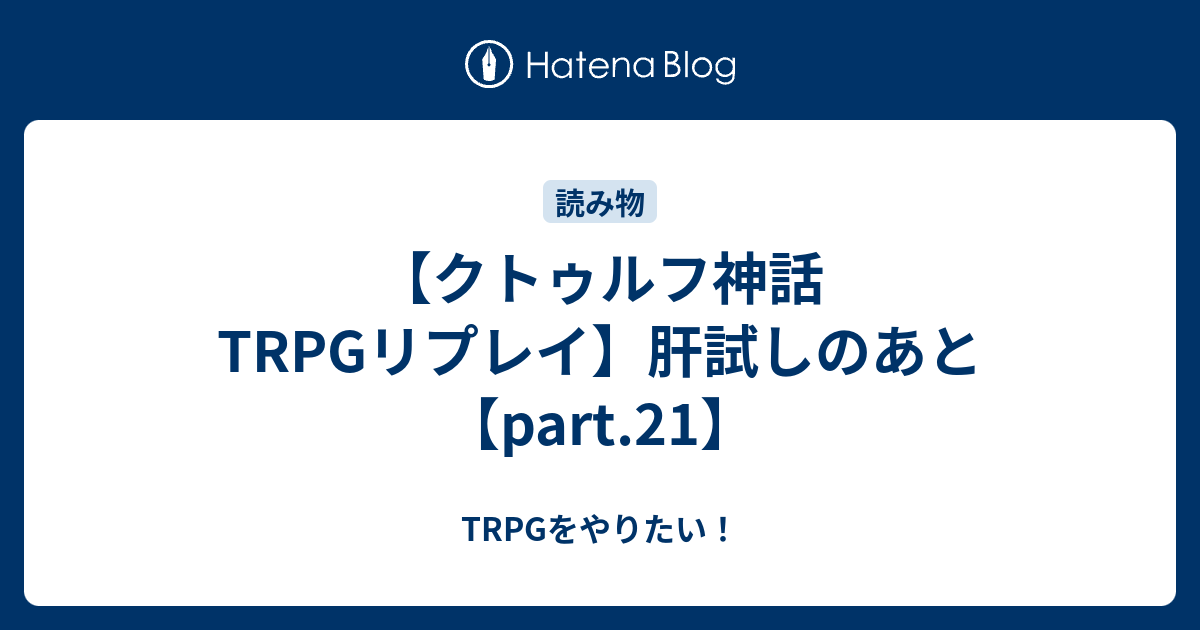 Hatena Blog

読み物

【クトゥルフ神話TRPGリプレイ】肝試しのあと【part.21】

TRPGをやりたい！